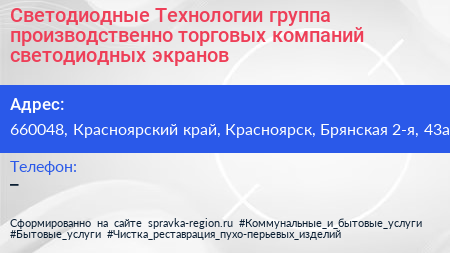 Светодиодные Технологии группа производственно торговых компаний светодиодных экранов

Адрес:
660048, Красноярский край, Красноярск, Брянская 2-я, 43а

Телефон:
–

Сформированно на сайте spravka-region.ru #Коммунальные_и_бытовые_услуги #Бытовые_услуги #Чистка_реставрация_пухо-перьевых_изделий